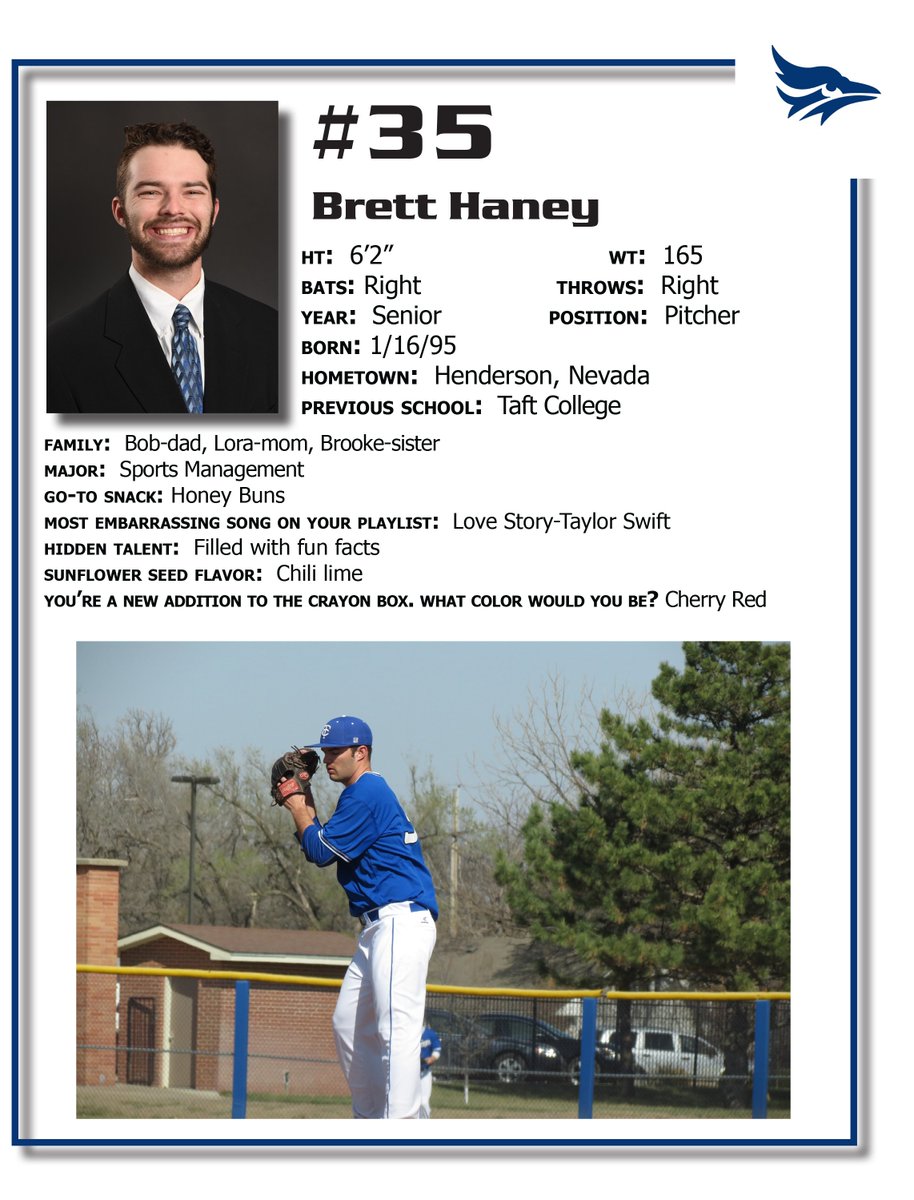 #35

Brett Haney

HT: 6’2”
WT: 165
BATS: Right
THROWS: Right
YEAR: Senior
POSITION: Pitcher
BORN: 1/16/95
HOMETOWN: Henderson, Nevada
PREVIOUS SCHOOL: Taft College

FAMILY: Bob-dad, Lora-mom, Brooke-sister
MAJOR: Sports Management
GO-TO SNACK: Honey Buns
MOST EMBARRASSING SONG ON YOUR PLAYLIST: Love Story-Taylor Swift
HIDDEN TALENT: Filled with fun facts
SUNFLOWER SEED FLAVOR: Chili lime
YOU’RE A NEW ADDITION TO THE CRAYON BOX. WHAT COLOR WOULD YOU BE? Cherry Red